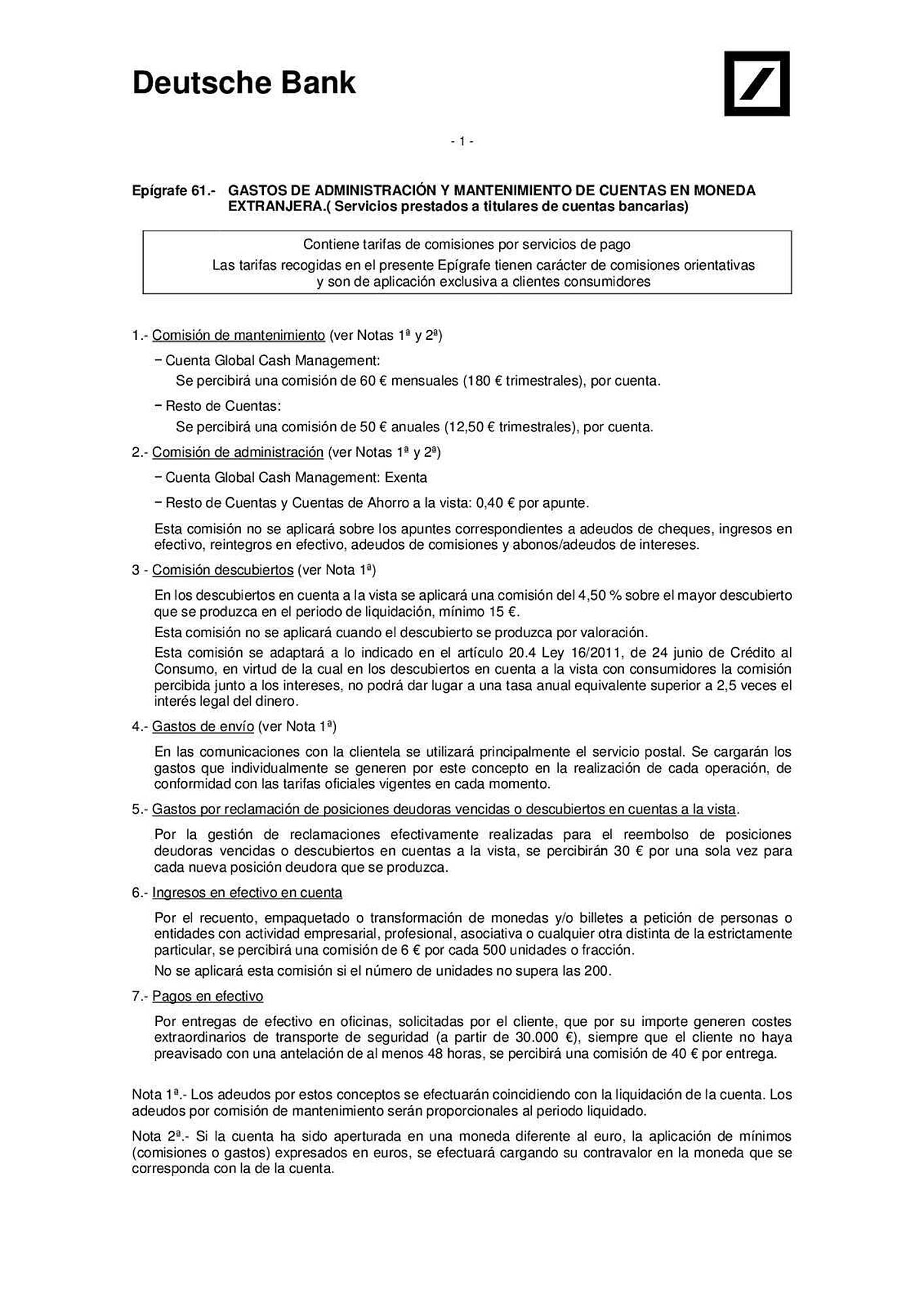 Deutsche Bank

- 1 -

Epígrafe 61.- GASTOS DE ADMINISTRACIÓN Y MANTENIMIENTO DE CUENTAS EN MONEDA EXTRANJERA.( Servicios prestados a titulares de cuentas bancarias)

Contiene tarifas de comisiones por servicios de pago
Las tarifas recogidas en el presente Epígrafe tienen carácter de comisiones orientativas y son de aplicación exclusiva a clientes consumidores

1.- Comisión de mantenimiento (ver Notas 1ª y 2ª)

− Cuenta Global Cash Management:
Se percibirá una comisión de 60 € mensuales (180 € trimestrales), por cuenta.

− Resto de Cuentas:
Se percibirá una comisión de 50 € anuales (12,50 € trimestrales), por cuenta.

2.- Comisión de administración (ver Notas 1ª y 2ª)

− Cuenta Global Cash Management: Exenta

− Resto de Cuentas y Cuentas de Ahorro a la vista: 0,40 € por apunte.

Esta comisión no se aplicará sobre los apuntes correspondientes a adeudos de cheques, ingresos en efectivo, reintegros en efectivo, adeudos de comisiones y abonos/adeudos de intereses.

3 - Comisión descubiertos (ver Nota 1ª)

En los descubiertos en cuenta a la vista se aplicará una comisión del 4,50 % sobre el mayor descubierto que se produzca en el periodo de liquidación, mínimo 15 €.

Esta comisión no se aplicará cuando el descubierto se produzca por valoración.

Esta comisión se adaptará a lo indicado en el artículo 20.4 Ley 16/2011, de 24 junio de Crédito al Consumo, en virtud de la cual en los descubiertos en cuenta a la vista con consumidores la comisión percibida junto a los intereses, no podrá dar lugar a una tasa anual equivalente superior a 2,5 veces el interés legal del dinero.

4.- Gastos de envío (ver Nota 1ª)

En las comunicaciones con la clientela se utilizará principalmente el servicio postal. Se cargarán los gastos que individualmente se generen por este concepto en la realización de cada operación, de conformidad con las tarifas oficiales vigentes en cada momento.

5.- Gastos por reclamación de posiciones deudoras vencidas o descubiertos en cuentas a la vista.

Por la gestión de reclamaciones efectivamente realizadas para el reembolso de posiciones deudoras vencidas o descubiertos en cuentas a la vista, se percibirán 30 € por una sola vez para cada nueva posición deudora que se produzca.

6.- Ingresos en efectivo en cuenta

Por el recuento, empaquetado o transformación de monedas y/o billetes a petición de personas o entidades con actividad empresarial, profesional, asociativa o cualquier otra distinta de la estrictamente particular, se percibirá una comisión de 6 € por cada 500 unidades o fracción.

No se aplicará esta comisión si el número de unidades no supera las 200.

7.- Pagos en efectivo

Por entregas de efectivo en oficinas, solicitadas por el cliente, que por su importe generen costes extraordinarios de transporte de seguridad (a partir de 30.000 €), siempre que el cliente no haya preavisado con una antelación de al menos 48 horas, se percibirá una comisión de 40 € por entrega.

Nota 1ª.- Los adeudos por estos conceptos se efectuarán coincidiendo con la liquidación de la cuenta. Los adeudos por comisión de mantenimiento serán proporcionales al periodo liquidado.

Nota 2ª.- Si la cuenta ha sido aperturada en una moneda diferente al euro, la aplicación de mínimos (comisiones o gastos) expresados en euros, se efectuará cargando su contravalor en la moneda que se corresponda con la de la cuenta.